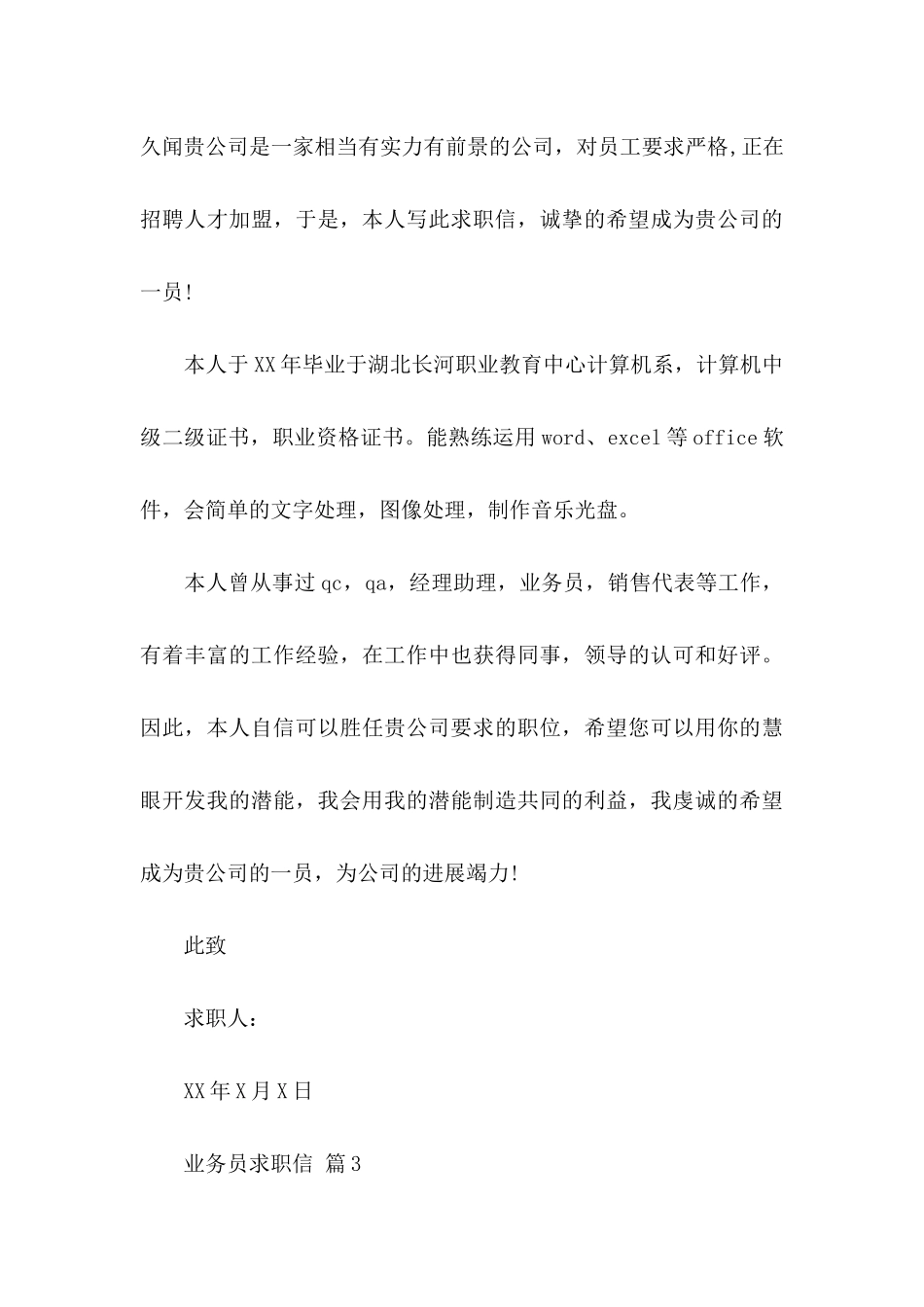 久闻贵公司是一家相当有实力有前景的公司，对员工要求严格,正在招聘人才加盟，于是，本人写此求职信，诚挚的希望成为贵公司的一员!

本人于XX年毕业于湖北长河职业教育中心计算机系，计算机中级二级证书，职业资格证书。能熟练运用word、excel等office软件，会简单的文字处理，图像处理，制作音乐光盘。

本人曾从事过qc，qa，经理助理，业务员，销售代表等工作，有着丰富的工作经验，在工作中也获得同事，领导的认可和好评。因此，本人自信可以胜任贵公司要求的职位，希望您可以用你的慧眼开发我的潜能，我会用我的潜能制造共同的利益，我虔诚的希望成为贵公司的一员，为公司的进展竭力!

此致

求职人：

XX年X月X日

业务员求职信 篇3